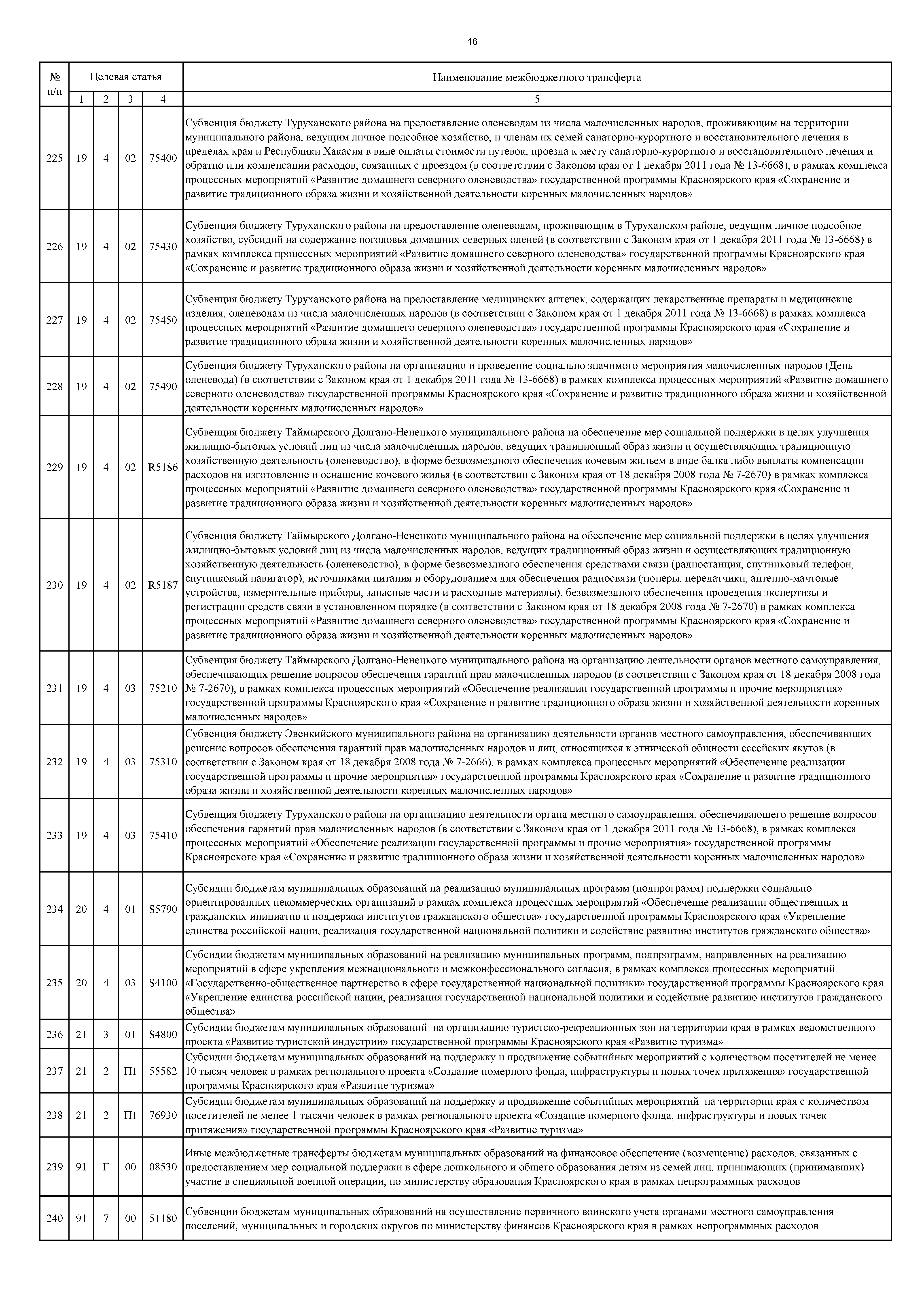 16

| № п/п | Целевая статья | | | | Наименование межбюджетного трансферта |
|---|---|---|---|---|---|
| | 1 | 2 | 3 | 4 | 5 |
| 225 | 19 | 4 | 02 | 75400 | Субвенция бюджету Туруханского района на предоставление оленеводам из числа малочисленных народов, проживающим на территории муниципального района, ведущим личное подсобное хозяйство, и членам их семей санаторно-курортного и восстановительного лечения в пределах края и Республики Хакасия в виде оплаты стоимости путевок, проезда к месту санаторно-курортного и восстановительного лечения и обратно или компенсации расходов, связанных с проездом (в соответствии с Законом края от 1 декабря 2011 года № 13-6668), в рамках комплекса процессных мероприятий «Развитие домашнего северного оленеводства» государственной программы Красноярского края «Сохранение и развитие традиционного образа жизни и хозяйственной деятельности коренных малочисленных народов» |
| 226 | 19 | 4 | 02 | 75430 | Субвенция бюджету Туруханского района на предоставление оленеводам, проживающим в Туруханском районе, ведущим личное подсобное хозяйство, субсидий на содержание поголовья домашних северных оленей (в соответствии с Законом края от 1 декабря 2011 года № 13-6668) в рамках комплекса процессных мероприятий «Развитие домашнего северного оленеводства» государственной программы Красноярского края «Сохранение и развитие традиционного образа жизни и хозяйственной деятельности коренных малочисленных народов» |
| 227 | 19 | 4 | 02 | 75450 | Субвенция бюджету Туруханского района на предоставление медицинских аптечек, содержащих лекарственные препараты и медицинские изделия, оленеводам из числа малочисленных народов (в соответствии с Законом края от 1 декабря 2011 года № 13-6668) в рамках комплекса процессных мероприятий «Развитие домашнего северного оленеводства» государственной программы Красноярского края «Сохранение и развитие традиционного образа жизни и хозяйственной деятельности коренных малочисленных народов» |
| 228 | 19 | 4 | 02 | 75490 | Субвенция бюджету Туруханского района на организацию и проведение социально значимого мероприятия малочисленных народов (День оленевода) (в соответствии с Законом края от 1 декабря 2011 года № 13-6668) в рамках комплекса процессных мероприятий «Развитие домашнего северного оленеводства» государственной программы Красноярского края «Сохранение и развитие традиционного образа жизни и хозяйственной деятельности коренных малочисленных народов» |
| 229 | 19 | 4 | 02 | R5186 | Субвенция бюджету Таймырского Долгано-Ненецкого муниципального района на обеспечение мер социальной поддержки в целях улучшения жилищно-бытовых условий лиц из числа малочисленных народов, ведущих традиционный образ жизни и осуществляющих традиционную хозяйственную деятельность (оленеводство), в форме безвозмездного обеспечения кочевым жильем в виде балка либо выплаты компенсации расходов на изготовление и оснащение кочевого жилья (в соответствии с Законом края от 18 декабря 2008 года № 7-2670) в рамках комплекса процессных мероприятий «Развитие домашнего северного оленеводства» государственной программы Красноярского края «Сохранение и развитие традиционного образа жизни и хозяйственной деятельности коренных малочисленных народов» |
| 230 | 19 | 4 | 02 | R5187 | Субвенция бюджету Таймырского Долгано-Ненецкого муниципального района на обеспечение мер социальной поддержки в целях улучшения жилищно-бытовых условий лиц из числа малочисленных народов, ведущих традиционный образ жизни и осуществляющих традиционную хозяйственную деятельность (оленеводство), в форме безвозмездного обеспечения средствами связи (радиостанция, спутниковый телефон, спутниковый навигатор), источниками питания и оборудованием для обеспечения радиосвязи (тюнеры, передатчики, антенно-мачтовые устройства, измерительные приборы, запасные части и расходные материалы), безвозмездного обеспечения проведения экспертизы и регистрации средств связи в установленном порядке (в соответствии с Законом края от 18 декабря 2008 года № 7-2670) в рамках комплекса процессных мероприятий «Развитие домашнего северного оленеводства» государственной программы Красноярского края «Сохранение и развитие традиционного образа жизни и хозяйственной деятельности коренных малочисленных народов» |
| 231 | 19 | 4 | 03 | 75210 | Субвенция бюджету Таймырского Долгано-Ненецкого муниципального района на организацию деятельности органов местного самоуправления, обеспечивающих решение вопросов обеспечения гарантий прав малочисленных народов (в соответствии с Законом края от 18 декабря 2008 года № 7-2670), в рамках комплекса процессных мероприятий «Обеспечение реализации государственной программы и прочие мероприятия» государственной программы Красноярского края «Сохранение и развитие традиционного образа жизни и хозяйственной деятельности коренных малочисленных народов» |
| 232 | 19 | 4 | 03 | 75310 | Субвенция бюджету Эвенкийского муниципального района на организацию деятельности органов местного самоуправления, обеспечивающих решение вопросов обеспечения гарантий прав малочисленных народов и лиц, относящихся к этнической общности ессейских якутов (в соответствии с Законом края от 18 декабря 2008 года № 7-2666), в рамках комплекса процессных мероприятий «Обеспечение реализации государственной программы и прочие мероприятия» государственной программы Красноярского края «Сохранение и развитие традиционного образа жизни и хозяйственной деятельности коренных малочисленных народов» |
| 233 | 19 | 4 | 03 | 75410 | Субвенция бюджету Туруханского района на организацию деятельности органа местного самоуправления, обеспечивающего решение вопросов обеспечения гарантий прав малочисленных народов (в соответствии с Законом края от 1 декабря 2011 года № 13-6668), в рамках комплекса процессных мероприятий «Обеспечение реализации государственной программы и прочие мероприятия» государственной программы Красноярского края «Сохранение и развитие традиционного образа жизни и хозяйственной деятельности коренных малочисленных народов» |
| 234 | 20 | 4 | 01 | S5790 | Субсидии бюджетам муниципальных образований на реализацию муниципальных программ (подпрограмм) поддержки социально ориентированных некоммерческих организаций в рамках комплекса процессных мероприятий «Обеспечение реализации общественных и гражданских инициатив и поддержка институтов гражданского общества» государственной программы Красноярского края «Укрепление единства российской нации, реализация государственной национальной политики и содействие развитию институтов гражданского общества» |
| 235 | 20 | 4 | 03 | S4100 | Субсидии бюджетам муниципальных образований на реализацию муниципальных программ, подпрограмм, направленных на реализацию мероприятий в сфере укрепления межнационального и межконфессионального согласия, в рамках комплекса процессных мероприятий «Государственно-общественное партнерство в сфере государственной национальной политики» государственной программы Красноярского края «Укрепление единства российской нации, реализация государственной национальной политики и содействие развитию институтов гражданского общества» |
| 236 | 21 | 3 | 01 | S4800 | Субсидии бюджетам муниципальных образований на организацию туристско-рекреационных зон на территории края в рамках ведомственного проекта «Развитие туристской индустрии» государственной программы Красноярского края «Развитие туризма» |
| 237 | 21 | 2 | П1 | 55582 | Субсидии бюджетам муниципальных образований на поддержку и продвижение событийных мероприятий с количеством посетителей не менее 10 тысяч человек в рамках регионального проекта «Создание номерного фонда, инфраструктуры и новых точек притяжения» государственной программы Красноярского края «Развитие туризма» |
| 238 | 21 | 2 | П1 | 76930 | Субсидии бюджетам муниципальных образований на поддержку и продвижение событийных мероприятий на территории края с количеством посетителей не менее 1 тысячи человек в рамках регионального проекта «Создание номерного фонда, инфраструктуры и новых точек притяжения» государственной программы Красноярского края «Развитие туризма» |
| 239 | 91 | Г | 00 | 08530 | Иные межбюджетные трансферты бюджетам муниципальных образований на финансовое обеспечение (возмещение) расходов, связанных с предоставлением мер социальной поддержки в сфере дошкольного и общего образования детям из семей лиц, принимающих (принимавших) участие в специальной военной операции, по министерству образования Красноярского края в рамках непрограммных расходов |
| 240 | 91 | 7 | 00 | 51180 | Субвенции бюджетам муниципальных образований на осуществление первичного воинского учета органами местного самоуправления поселений, муниципальных и городских округов по министерству финансов Красноярского края в рамках непрограммных расходов |